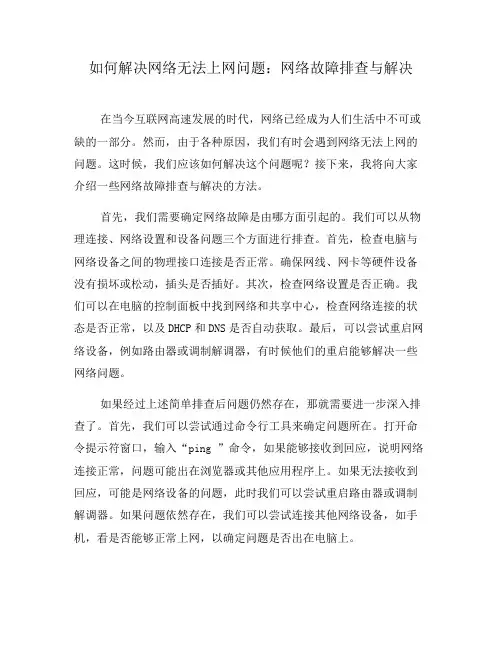 如何解决网络无法上网问题：网络故障排查与解决

在当今互联网高速发展的时代，网络已经成为人们生活中不可或缺的一部分。然而，由于各种原因，我们有时会遇到网络无法上网的问题。这时候，我们应该如何解决这个问题呢？接下来，我将向大家介绍一些网络故障排查与解决的方法。

首先，我们需要确定网络故障是由哪方面引起的。我们可以从物理连接、网络设置和设备问题三个方面进行排查。首先，检查电脑与网络设备之间的物理接口连接是否正常。确保网线、网卡等硬件设备没有损坏或松动，插头是否插好。其次，检查网络设置是否正确。我们可以在电脑的控制面板中找到网络和共享中心，检查网络连接的状态是否正常，以及 DHCP 和 DNS 是否自动获取。最后，可以尝试重启网络设备，例如路由器或调制解调器，有时候他们的重启能够解决一些网络问题。

如果经过上述简单排查后问题仍然存在，那就需要进一步深入排查了。首先，我们可以尝试通过命令行工具来确定问题所在。打开命令提示符窗口，输入“ping ”命令，如果能够接收到回应，说明网络连接正常，问题可能出在浏览器或其他应用程序上。如果无法接收到回应，可能是网络设备的问题，此时我们可以尝试重启路由器或调制解调器。如果问题依然存在，我们可以尝试连接其他网络设备，如手机，看是否能够正常上网，以确定问题是否出在电脑上。